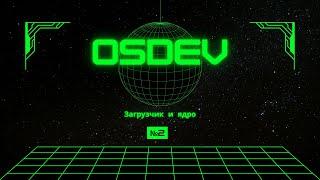 OSDEV

Загрузчик и ядро

№2